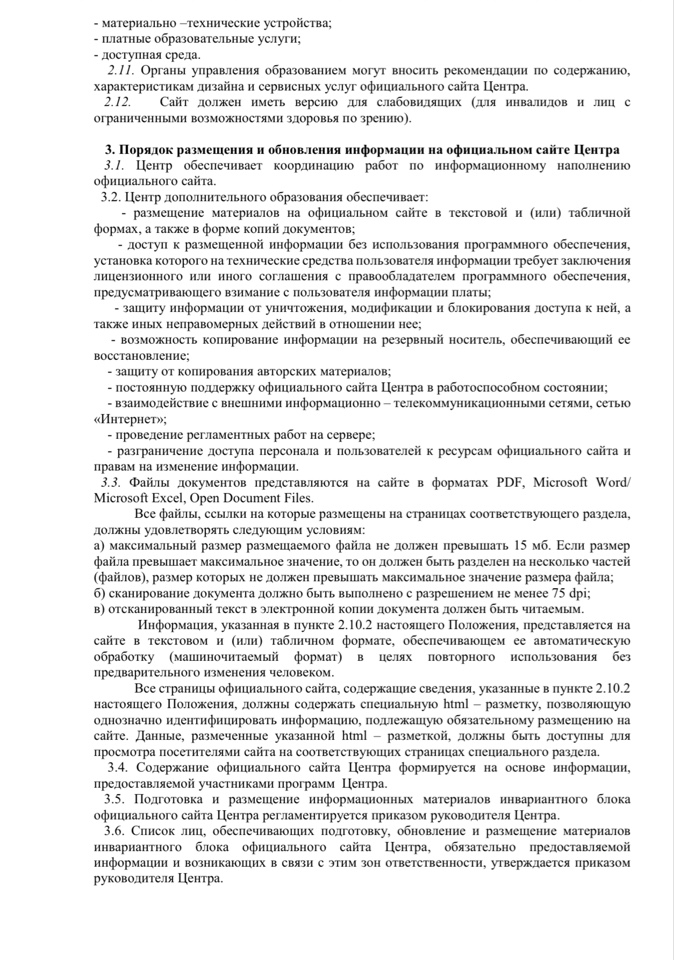 - материально –технические устройства;
- платные образовательные услуги;
- доступная среда.

2.11. Органы управления образованием могут вносить рекомендации по содержанию, характеристикам дизайна и сервисных услуг официального сайта Центра.

2.12. Сайт должен иметь версию для слабовидящих (для инвалидов и лиц с ограниченными возможностями здоровья по зрению).

3. Порядок размещения и обновления информации на официальном сайте Центра

3.1. Центр обеспечивает координацию работ по информационному наполнению официального сайта.

3.2. Центр дополнительного образования обеспечивает:

- размещение материалов на официальном сайте в текстовой и (или) табличной формах, а также в форме копий документов;

- доступ к размещенной информации без использования программного обеспечения, установка которого на технические средства пользователя информации требует заключения лицензионного или иного соглашения с правообладателем программного обеспечения, предусматривающего взимание с пользователя информации платы;

- защиту информации от уничтожения, модификации и блокирования доступа к ней, а также иных неправомерных действий в отношении нее;

- возможность копирование информации на резервный носитель, обеспечивающий ее восстановление;

- защиту от копирования авторских материалов;

- постоянную поддержку официального сайта Центра в работоспособном состоянии;

- взаимодействие с внешними информационно – телекоммуникационными сетями, сетью «Интернет»;

- проведение регламентных работ на сервере;

- разграничение доступа персонала и пользователей к ресурсам официального сайта и правам на изменение информации.

3.3. Файлы документов представляются на сайте в форматах PDF, Microsoft Word/ Microsoft Excel, Open Document Files.

Все файлы, ссылки на которые размещены на страницах соответствующего раздела, должны удовлетворять следующим условиям:
а) максимальный размер размещаемого файла не должен превышать 15 мб. Если размер файла превышает максимальное значение, то он должен быть разделен на несколько частей (файлов), размер которых не должен превышать максимальное значение размера файла;
б) сканирование документа должно быть выполнено с разрешением не менее 75 dpi;
в) отсканированный текст в электронной копии документа должен быть читаемым.

Информация, указанная в пункте 2.10.2 настоящего Положения, представляется на сайте в текстовом и (или) табличном формате, обеспечивающем ее автоматическую обработку (машиночитаемый формат) в целях повторного использования без предварительного изменения человеком.

Все страницы официального сайта, содержащие сведения, указанные в пункте 2.10.2 настоящего Положения, должны содержать специальную html – разметку, позволяющую однозначно идентифицировать информацию, подлежащую обязательному размещению на сайте. Данные, размеченные указанной html – разметкой, должны быть доступны для просмотра посетителями сайта на соответствующих страницах специального раздела.

3.4. Содержание официального сайта Центра формируется на основе информации, предоставляемой участниками программ Центра.

3.5. Подготовка и размещение информационных материалов инвариантного блока официального сайта Центра регламентируется приказом руководителя Центра.

3.6. Список лиц, обеспечивающих подготовку, обновление и размещение материалов инвариантного блока официального сайта Центра, обязательно предоставляемой информации и возникающих в связи с этим зон ответственности, утверждается приказом руководителя Центра.